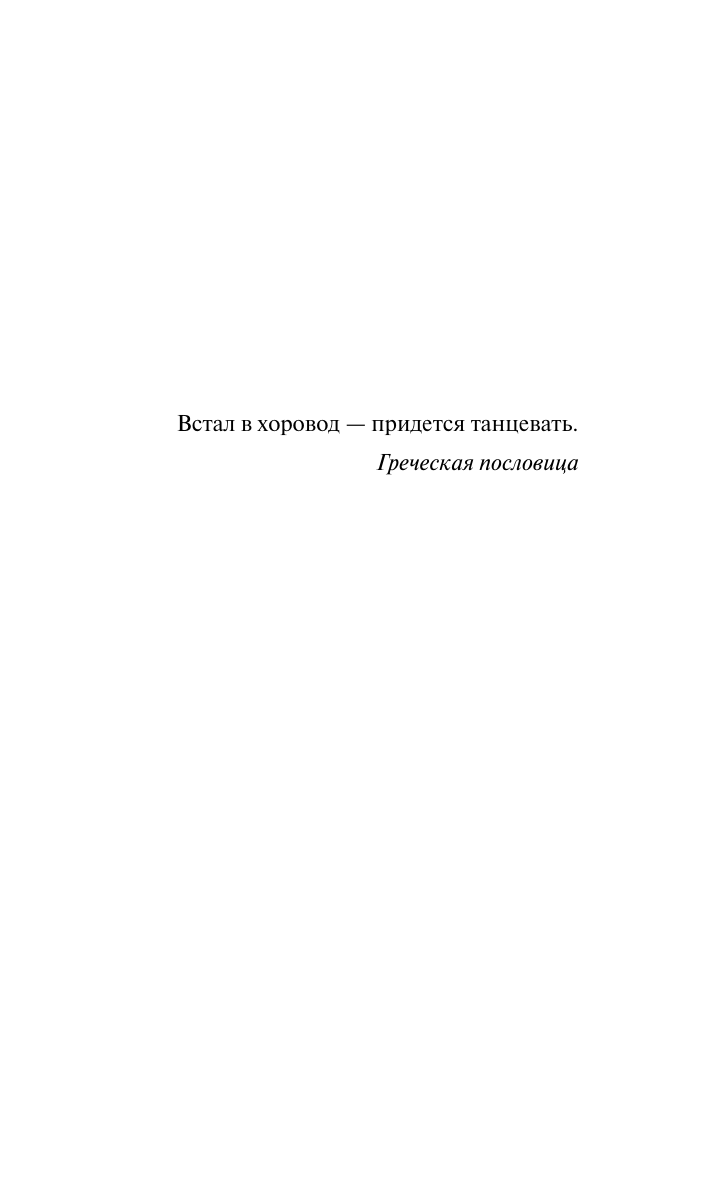 Встал в хоровод — придется танцевать.

Греческая пословица